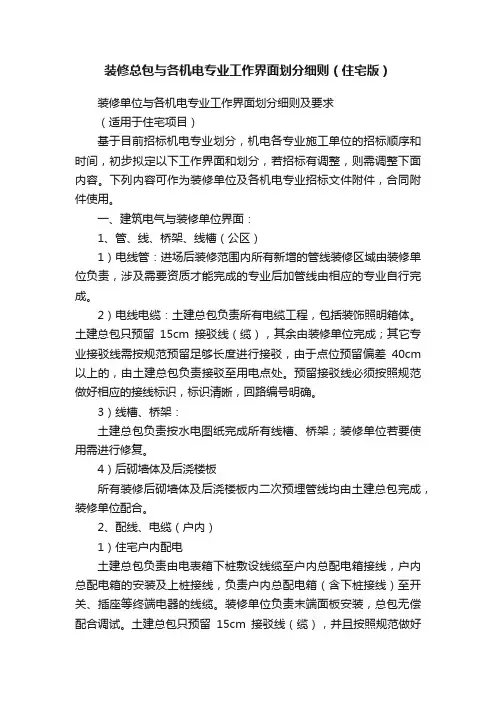 装修总包与各机电专业工作界面划分细则（住宅版）

装修单位与各机电专业工作界面划分细则及要求

（适用于住宅项目）

基于目前招标机电专业划分，机电各专业施工单位的招标顺序和时间，初步拟定以下工作界面和划分，若招标有调整，则需调整下面内容。下列内容可作为装修单位及各机电专业招标文件附件，合同附件使用。

一、建筑电气与装修单位界面：

1、管、线、桥架、线槽（公区）

1）电线管：进场后装修范围内所有新增的管线装修区域由装修单位负责，涉及需要资质才能完成的专业后加管线由相应的专业自行完成。

2）电线电缆：土建总包负责所有电缆工程，包括装饰照明箱体。土建总包只预留 15cm 接驳线（缆），其余由装修单位完成；其它专业接驳线需按规范预留足够长度进行接驳，由于点位预留偏差 40cm 以上的，由土建总包负责接驳至用电点处。预留接驳线必须按照规范做好相应的接线标识，标识清晰，回路编号明确。

3）线槽、桥架：

土建总包负责按水电图纸完成所有线槽、桥架；装修单位若要使用需进行修复。

4）后砌墙体及后浇楼板

所有装修后砌墙体及后浇楼板内二次预埋管线均由土建总包完成，装修单位配合。

2、配线、电缆（户内）

1）住宅户内配电

土建总包负责由电表箱下桩敷设线缆至户内总配电箱接线，户内总配电箱的安装及上桩接线，负责户内总配电箱（含下桩接线）至开关、插座等终端电器的线缆。装修单位负责末端面板安装，总包无偿配合调试。土建总包只预留 15cm 接驳线（缆），并且按照规范做好